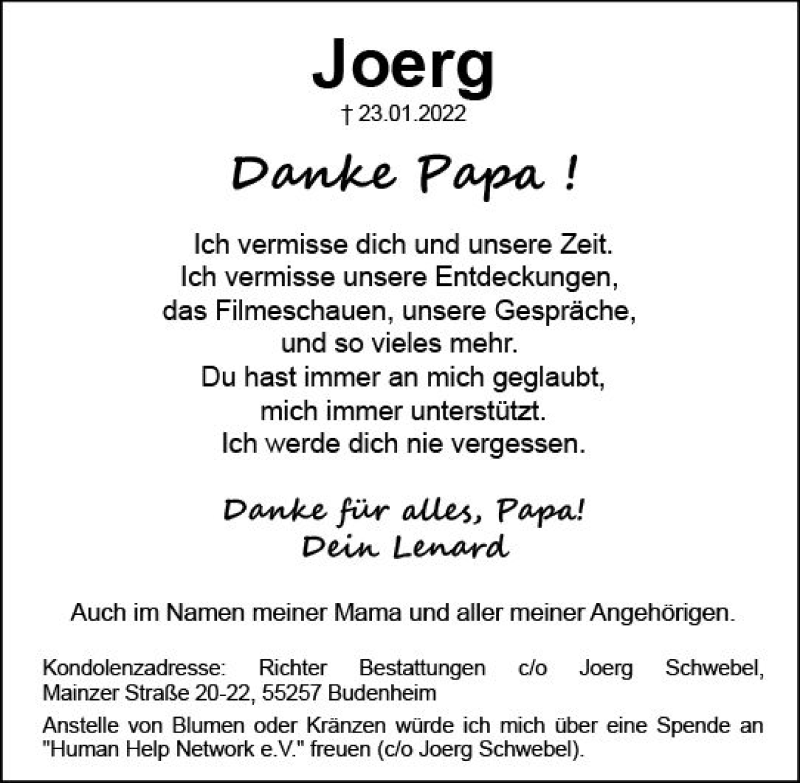 Joerg
† 23.01.2022

Danke Papa !

Ich vermisse dich und unsere Zeit.
Ich vermisse unsere Entdeckungen,
das Filmeschauen, unsere Gespräche,
und so vieles mehr.
Du hast immer an mich geglaubt,
mich immer unterstützt.
Ich werde dich nie vergessen.

Danke für alles, Papa!
Dein Lenard

Auch im Namen meiner Mama und aller meiner Angehörigen.

Kondolenzadresse: Richter Bestattungen c/o Joerg Schwebel, Mainzer Straße 20-22, 55257 Budenheim

Anstelle von Blumen oder Kränzen würde ich mich über eine Spende an "Human Help Network e.V." freuen (c/o Joerg Schwebel).